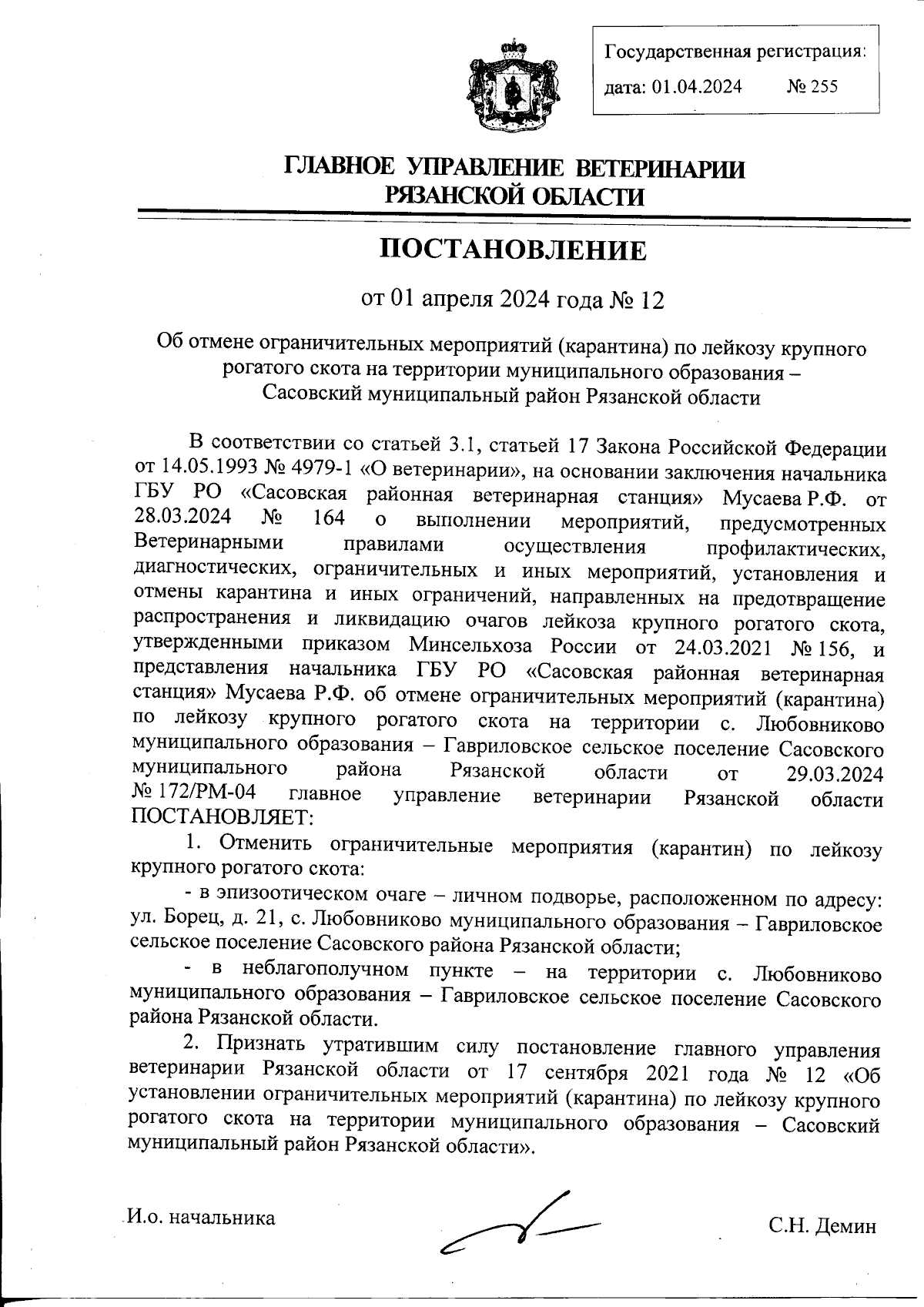 Государственная регистрация:
дата: 01.04.2024 № 255

ГЛАВНОЕ УПРАВЛЕНИЕ ВЕТЕРИНАРИИ РЯЗАНСКОЙ ОБЛАСТИ

ПОСТАНОВЛЕНИЕ

от 01 апреля 2024 года № 12

Об отмене ограничительных мероприятий (карантина) по лейкозу крупного рогатого скота на территории муниципального образования – Сасовский муниципальный район Рязанской области

В соответствии со статьей 3.1, статьей 17 Закона Российской Федерации от 14.05.1993 № 4979-1 «О ветеринарии», на основании заключения начальника ГБУ РО «Сасовская районная ветеринарная станция» Мусаева Р.Ф. от 28.03.2024 № 164 о выполнении мероприятий, предусмотренных Ветеринарными правилами осуществления профилактических, диагностических, ограничительных и иных мероприятий, установления и отмены карантина и иных ограничений, направленных на предотвращение распространения и ликвидацию очагов лейкоза крупного рогатого скота, утвержденными приказом Минсельхоза России от 24.03.2021 № 156, и представления начальника ГБУ РО «Сасовская районная ветеринарная станция» Мусаева Р.Ф. об отмене ограничительных мероприятий (карантина) по лейкозу крупного рогатого скота на территории с. Любовниково муниципального образования – Гавриловское сельское поселение Сасовского муниципального района Рязанской области от 29.03.2024 № 172/РМ-04 главное управление ветеринарии Рязанской области ПОСТАНОВЛЯЕТ:

1. Отменить ограничительные мероприятия (карантин) по лейкозу крупного рогатого скота:

- в эпизоотическом очаге – личном подворье, расположенном по адресу: ул. Борец, д. 21, с. Любовниково муниципального образования – Гавриловское сельское поселение Сасовского района Рязанской области;

- в неблагополучном пункте – на территории с. Любовниково муниципального образования – Гавриловское сельское поселение Сасовского района Рязанской области.

2. Признать утратившим силу постановление главного управления ветеринарии Рязанской области от 17 сентября 2021 года № 12 «Об установлении ограничительных мероприятий (карантина) по лейкозу крупного рогатого скота на территории муниципального образования – Сасовский муниципальный район Рязанской области».

И.о. начальника С.Н. Демин